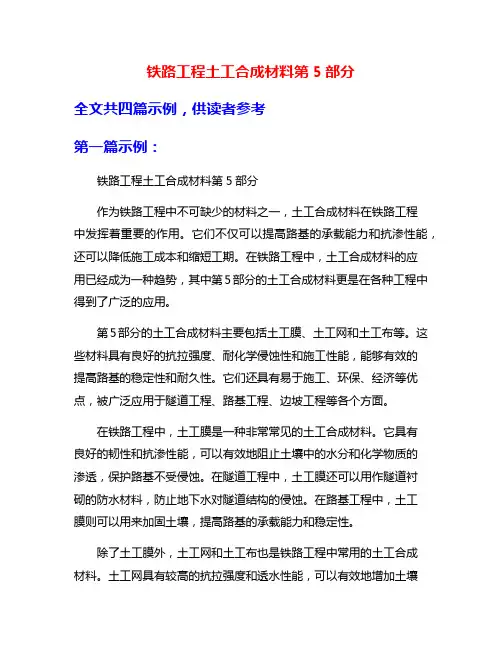 铁路工程土工合成材料第 5 部分

全文共四篇示例，供读者参考

第一篇示例：

铁路工程土工合成材料第 5 部分

作为铁路工程中不可缺少的材料之一，土工合成材料在铁路工程中发挥着重要的作用。它们不仅可以提高路基的承载能力和抗渗性能，还可以降低施工成本和缩短工期。在铁路工程中，土工合成材料的应用已经成为一种趋势，其中第 5 部分的土工合成材料更是在各种工程中得到了广泛的应用。

第 5 部分的土工合成材料主要包括土工膜、土工网和土工布等。这些材料具有良好的抗拉强度、耐化学侵蚀性和施工性能，能够有效的提高路基的稳定性和耐久性。它们还具有易于施工、环保、经济等优点，被广泛应用于隧道工程、路基工程、边坡工程等各个方面。

在铁路工程中，土工膜是一种非常常见的土工合成材料。它具有良好的韧性和抗渗性能，可以有效地阻止土壤中的水分和化学物质的渗透，保护路基不受侵蚀。在隧道工程中，土工膜还可以用作隧道衬砌的防水材料，防止地下水对隧道结构的侵蚀。在路基工程中，土工膜则可以用来加固土壤，提高路基的承载能力和稳定性。

除了土工膜外，土工网和土工布也是铁路工程中常用的土工合成材料。土工网具有较高的抗拉强度和透水性能，可以有效地增加土壤